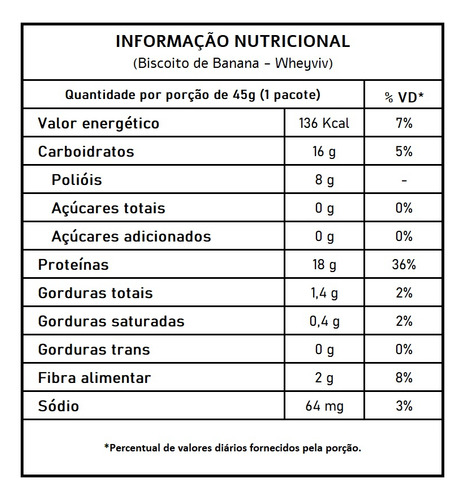 INFORMAÇÃO NUTRICIONAL
(Biscoito de Banana - Wheyviv)

| Quantidade por porção de 45g (1 pacote) | | % VD* |
|---|---|---|
| Valor energético | 136 Kcal | 7% |
| Carboidratos | 16 g | 5% |
| Polióis | 8 g | - |
| Açúcares totais | 0 g | 0% |
| Açúcares adicionados | 0 g | 0% |
| Proteínas | 18 g | 36% |
| Gorduras totais | 1,4 g | 2% |
| Gorduras saturadas | 0,4 g | 2% |
| Gorduras trans | 0 g | 0% |
| Fibra alimentar | 2 g | 8% |
| Sódio | 64 mg | 3% |

*Percentual de valores diários fornecidos pela porção.